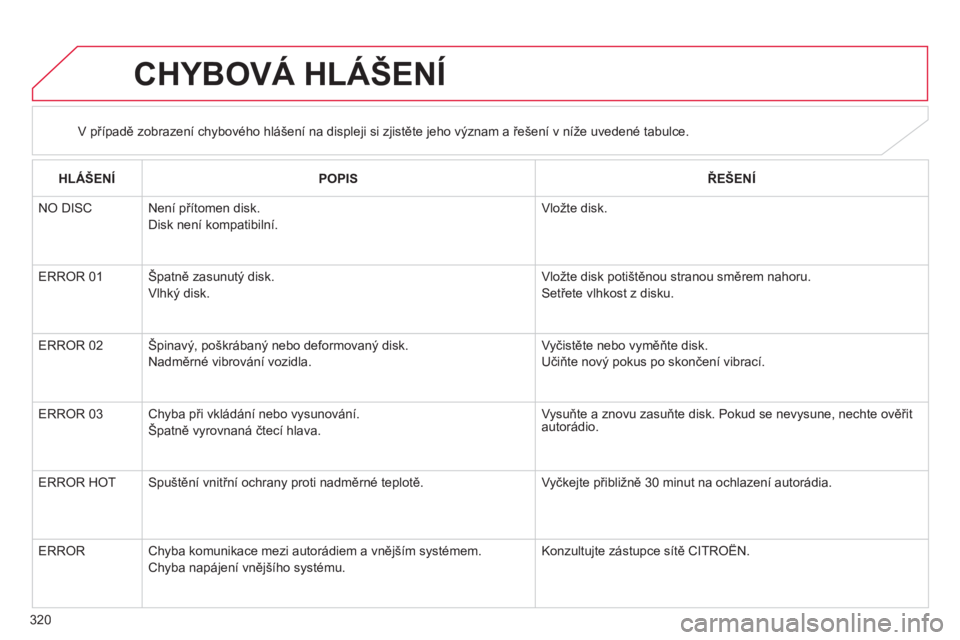 CHYBOVÁ HLÁŠENÍ

V případě zobrazení chybového hlášení na displeji si zjistěte jeho význam a řešení v níže uvedené tabulce.

| HLÁŠENÍ | POPIS | ŘEŠENÍ |
|---|---|---|
| NO DISC | Není přítomen disk. Disk není kompatibilní. | Vložte disk. |
| ERROR 01 | Špatně zasunutý disk. Vlhký disk. | Vložte disk potištěnou stranou směrem nahoru. Setřete vlhkost z disku. |
| ERROR 02 | Špinavý, poškrábaný nebo deformovaný disk. Nadměrné vibrování vozidla. | Vyčistěte nebo vyměňte disk. Učiňte nový pokus po skončení vibrací. |
| ERROR 03 | Chyba při vkládání nebo vysunování. Špatně vyrovnaná čtecí hlava. | Vysuňte a znovu zasuňte disk. Pokud se nevysune, nechte ověřit autorádio. |
| ERROR HOT | Spuštění vnitřní ochrany proti nadměrné teplotě. | Vyčkejte přibližně 30 minut na ochlazení autorádia. |
| ERROR | Chyba komunikace mezi autorádiem a vnějším systémem. Chyba napájení vnějšího systému. | Konzultujte zástupce sítě CITROËN. |

320

carmanualsonline.info